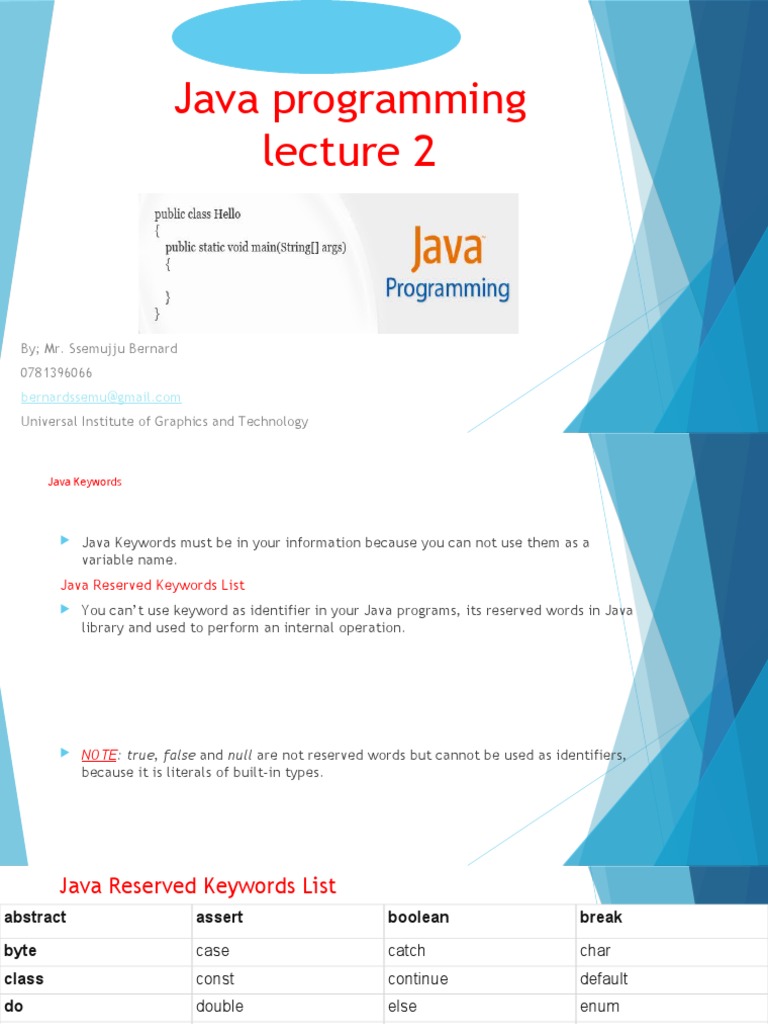 Java programming lecture 2

public class Hello
{
public static void main(String[] args)
{

}
}

Java
Programming

By; Mr. Ssemujju Bernard
0781396066
bernardssemu@gmail.com
Universal Institute of Graphics and Technology

Java Keywords

Java Keywords must be in your information because you can not use them as a variable name.

Java Reserved Keywords List

You can't use keyword as identifier in your Java programs, its reserved words in Java library and used to perform an internal operation.

NOTE: true, false and null are not reserved words but cannot be used as identifiers, because it is literals of built-in types.

Java Reserved Keywords List

| abstract | assert | boolean | break |
|---|---|---|---|
| byte | case | catch | char |
| class | const | continue | default |
| do | double | else | enum |